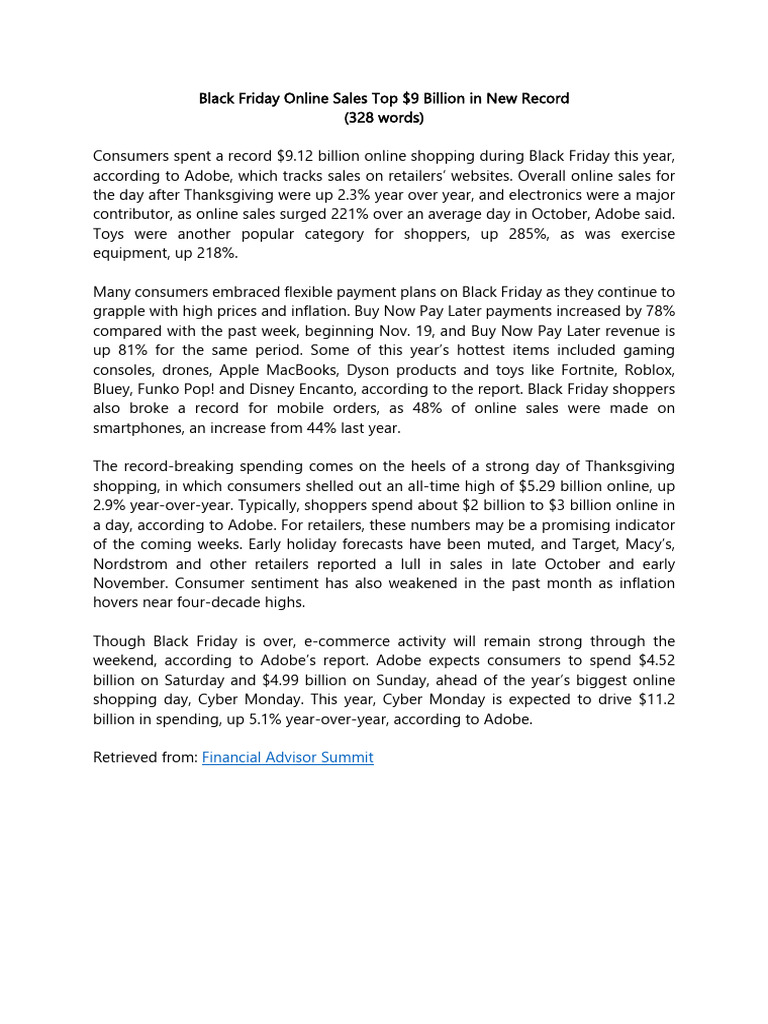 Black Friday Online Sales Top \$9 Billion in New Record
(328 words)

Consumers spent a record \$9.12 billion online shopping during Black Friday this year, according to Adobe, which tracks sales on retailers' websites. Overall online sales for the day after Thanksgiving were up 2.3% year over year, and electronics were a major contributor, as online sales surged 221% over an average day in October, Adobe said. Toys were another popular category for shoppers, up 285%, as was exercise equipment, up 218%.

Many consumers embraced flexible payment plans on Black Friday as they continue to grapple with high prices and inflation. Buy Now Pay Later payments increased by 78% compared with the past week, beginning Nov. 19, and Buy Now Pay Later revenue is up 81% for the same period. Some of this year's hottest items included gaming consoles, drones, Apple MacBooks, Dyson products and toys like Fortnite, Roblox, Bluey, Funko Pop! and Disney Encanto, according to the report. Black Friday shoppers also broke a record for mobile orders, as 48% of online sales were made on smartphones, an increase from 44% last year.

The record-breaking spending comes on the heels of a strong day of Thanksgiving shopping, in which consumers shelled out an all-time high of \$5.29 billion online, up 2.9% year-over-year. Typically, shoppers spend about \$2 billion to \$3 billion online in a day, according to Adobe. For retailers, these numbers may be a promising indicator of the coming weeks. Early holiday forecasts have been muted, and Target, Macy's, Nordstrom and other retailers reported a lull in sales in late October and early November. Consumer sentiment has also weakened in the past month as inflation hovers near four-decade highs.

Though Black Friday is over, e-commerce activity will remain strong through the weekend, according to Adobe's report. Adobe expects consumers to spend \$4.52 billion on Saturday and \$4.99 billion on Sunday, ahead of the year's biggest online shopping day, Cyber Monday. This year, Cyber Monday is expected to drive \$11.2 billion in spending, up 5.1% year-over-year, according to Adobe.

Retrieved from: Financial Advisor Summit